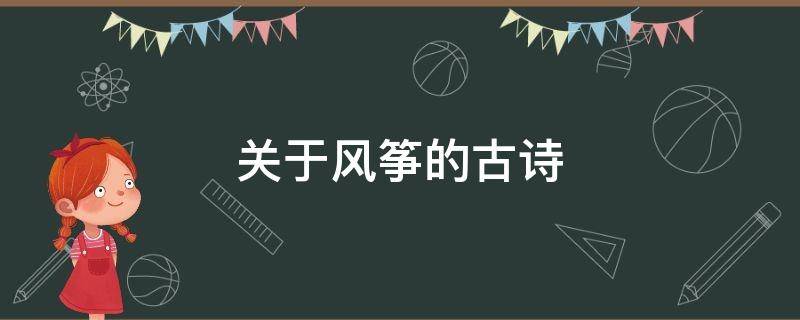 关于风筝的古诗